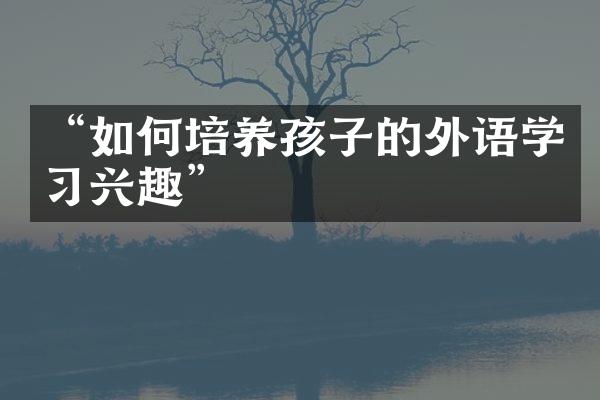 “如何培养孩子的外语学习兴趣”